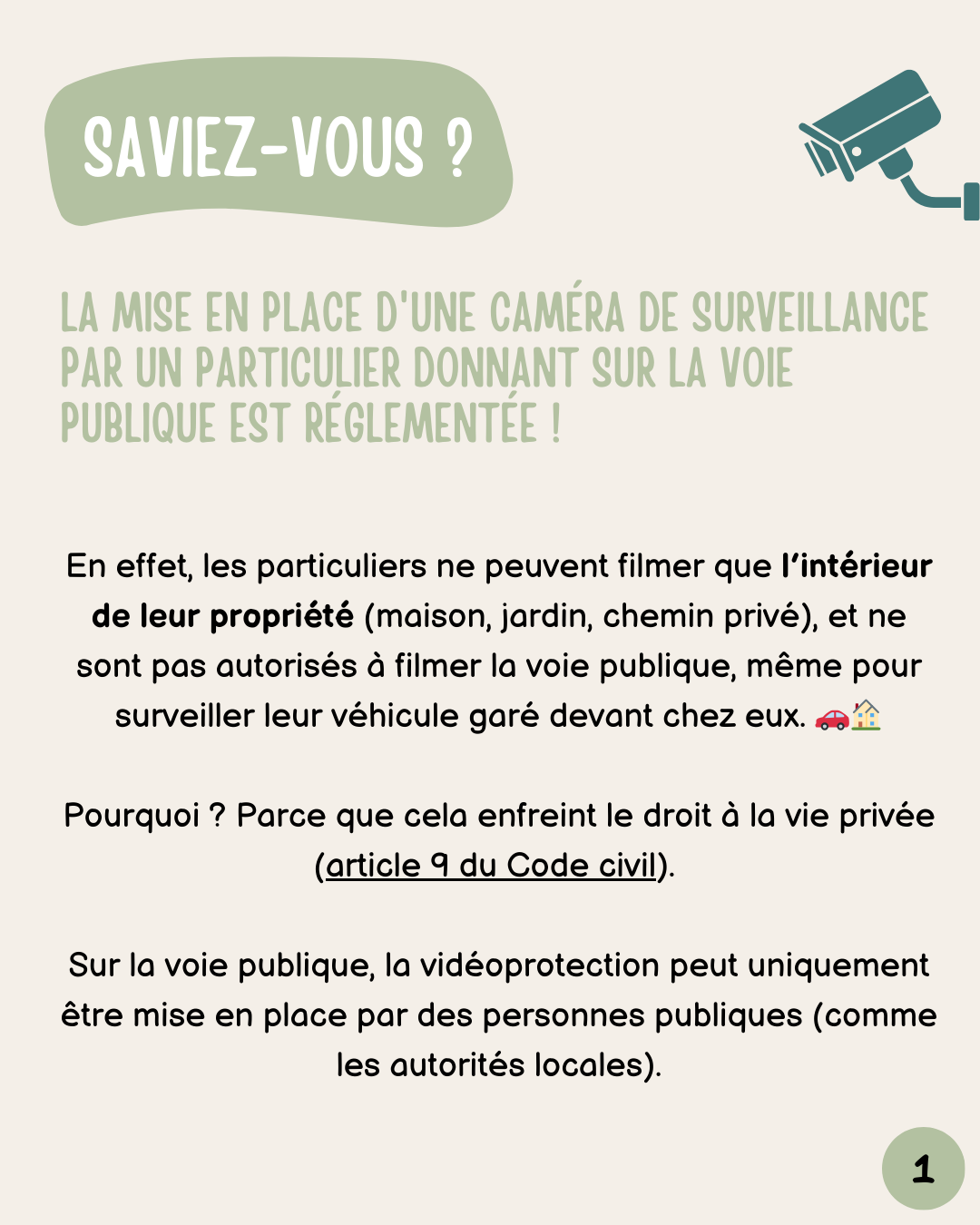 SAVIEZ-VOUS ?

LA MISE EN PLACE D'UNE CAMÉRA DE SURVEILLANCE PAR UN PARTICULIER DONNANT SUR LA VOIE PUBLIQUE EST RÉGLEMENTÉE !

En effet, les particuliers ne peuvent filmer que l'intérieur de leur propriété (maison, jardin, chemin privé), et ne sont pas autorisés à filmer la voie publique, même pour surveiller leur véhicule garé devant chez eux. 🚗🏡

Pourquoi ? Parce que cela enfreint le droit à la vie privée (article 9 du Code civil).

Sur la voie publique, la vidéoprotection peut uniquement être mise en place par des personnes publiques (comme les autorités locales).

1